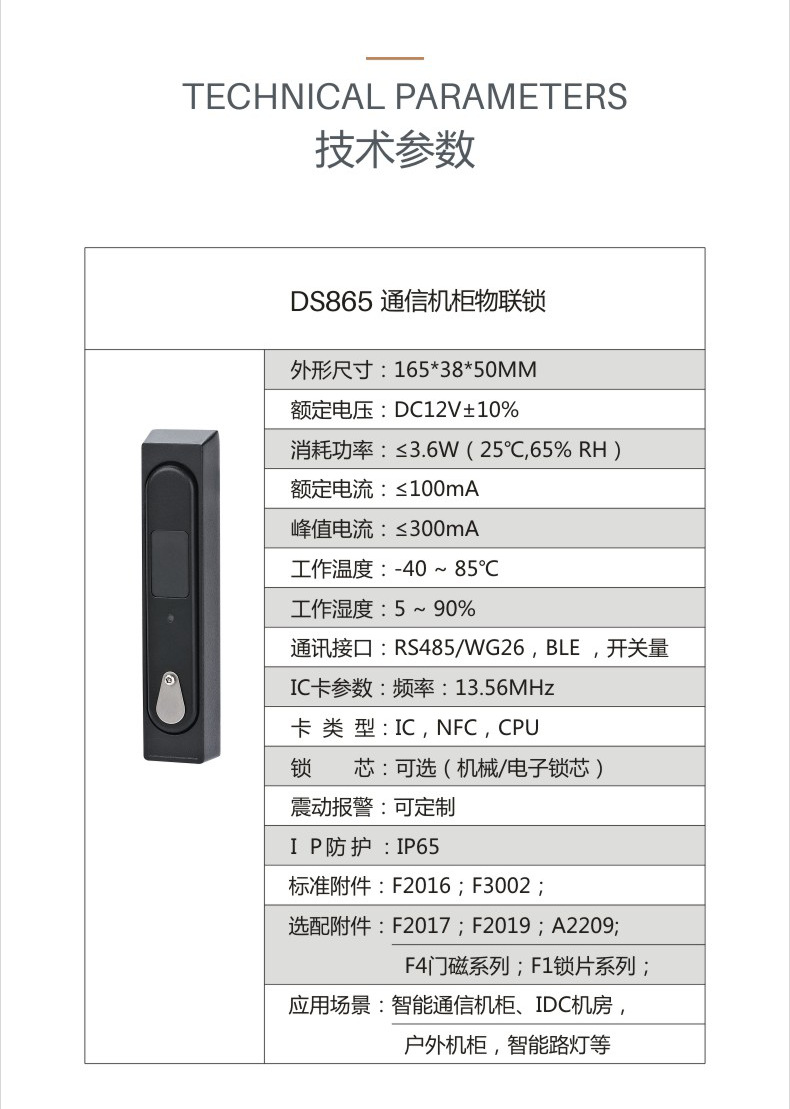 TECHNICAL PARAMETERS
技术参数

DS865 通信机柜物联锁

外形尺寸：165*38*50MM
额定电压：DC12V±10%
消耗功率：≤3.6W（25℃,65% RH）
额定电流：≤100mA
峰值电流：≤300mA
工作温度：-40 ~ 85℃
工作湿度：5 ~ 90%
通讯接口：RS485/WG26，BLE ，开关量
IC卡参数：频率：13.56MHz
卡 类 型：IC，NFC，CPU
锁 芯：可选（机械/电子锁芯）
震动报警：可定制
I P防 护 ：IP65
标准附件：F2016；F3002；
选配附件：F2017；F2019；A2209;
F4门磁系列；F1锁片系列；
应用场景：智能通信机柜、IDC机房，
户外机柜，智能路灯等